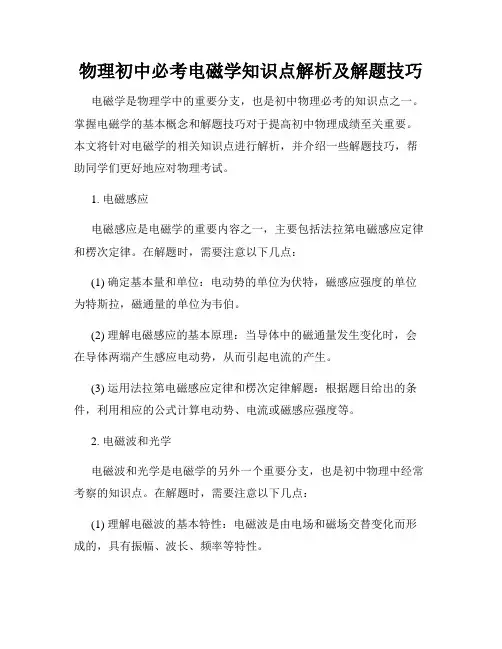 物理初中必考电磁学知识点解析及解题技巧

电磁学是物理学中的重要分支，也是初中物理必考的知识点之一。掌握电磁学的基本概念和解题技巧对于提高初中物理成绩至关重要。本文将针对电磁学的相关知识点进行解析，并介绍一些解题技巧，帮助同学们更好地应对物理考试。

1. 电磁感应

电磁感应是电磁学的重要内容之一，主要包括法拉第电磁感应定律和楞次定律。在解题时，需要注意以下几点：

(1) 确定基本量和单位：电动势的单位为伏特，磁感应强度的单位为特斯拉，磁通量的单位为韦伯。

(2) 理解电磁感应的基本原理：当导体中的磁通量发生变化时，会在导体两端产生感应电动势，从而引起电流的产生。

(3) 运用法拉第电磁感应定律和楞次定律解题：根据题目给出的条件，利用相应的公式计算电动势、电流或磁感应强度等。

2. 电磁波和光学

电磁波和光学是电磁学的另外一个重要分支，也是初中物理中经常考察的知识点。在解题时，需要注意以下几点：

(1) 理解电磁波的基本特性：电磁波是由电场和磁场交替变化而形成的，具有振幅、波长、频率等特性。